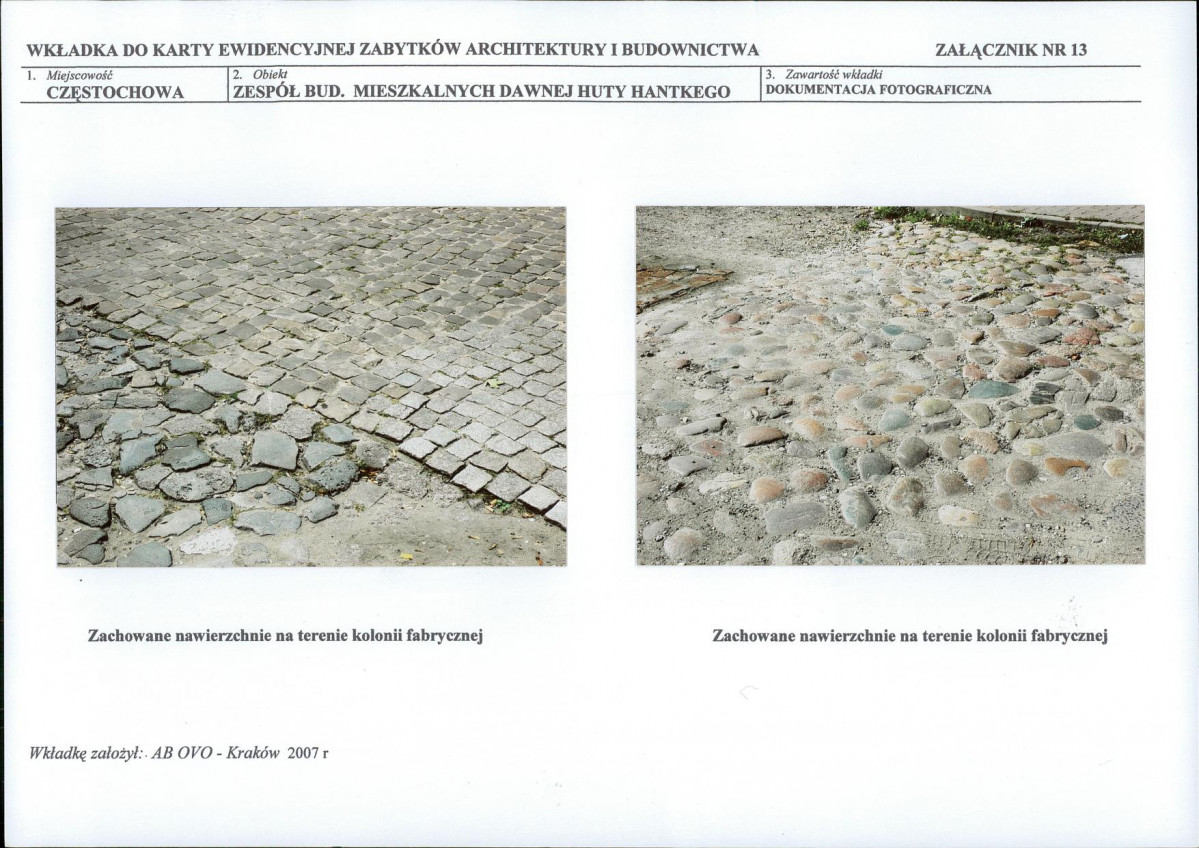 WKŁADKA DO KARTY EWIDENCYJNEJ ZABYTKÓW ARCHITEKTURY I BUDOWNICTWA

ZAŁĄCZNIK NR 13

| 1. Miejscowość CZĘSTOCHOWA | 2. Obiekt ZESPÓŁ BUD. MIESZKALNYCH DAWNEJ HUTY HANTKEGO | 3. Zawartość wkładki DOKUMENTACJA FOTOGRAFICZNA |
|---|---|---|

Zachowane nawierzchnie na terenie kolonii fabrycznej

Zachowane nawierzchnie na terenie kolonii fabrycznej

Wkładkę założył: AB OVO - Kraków 2007 r